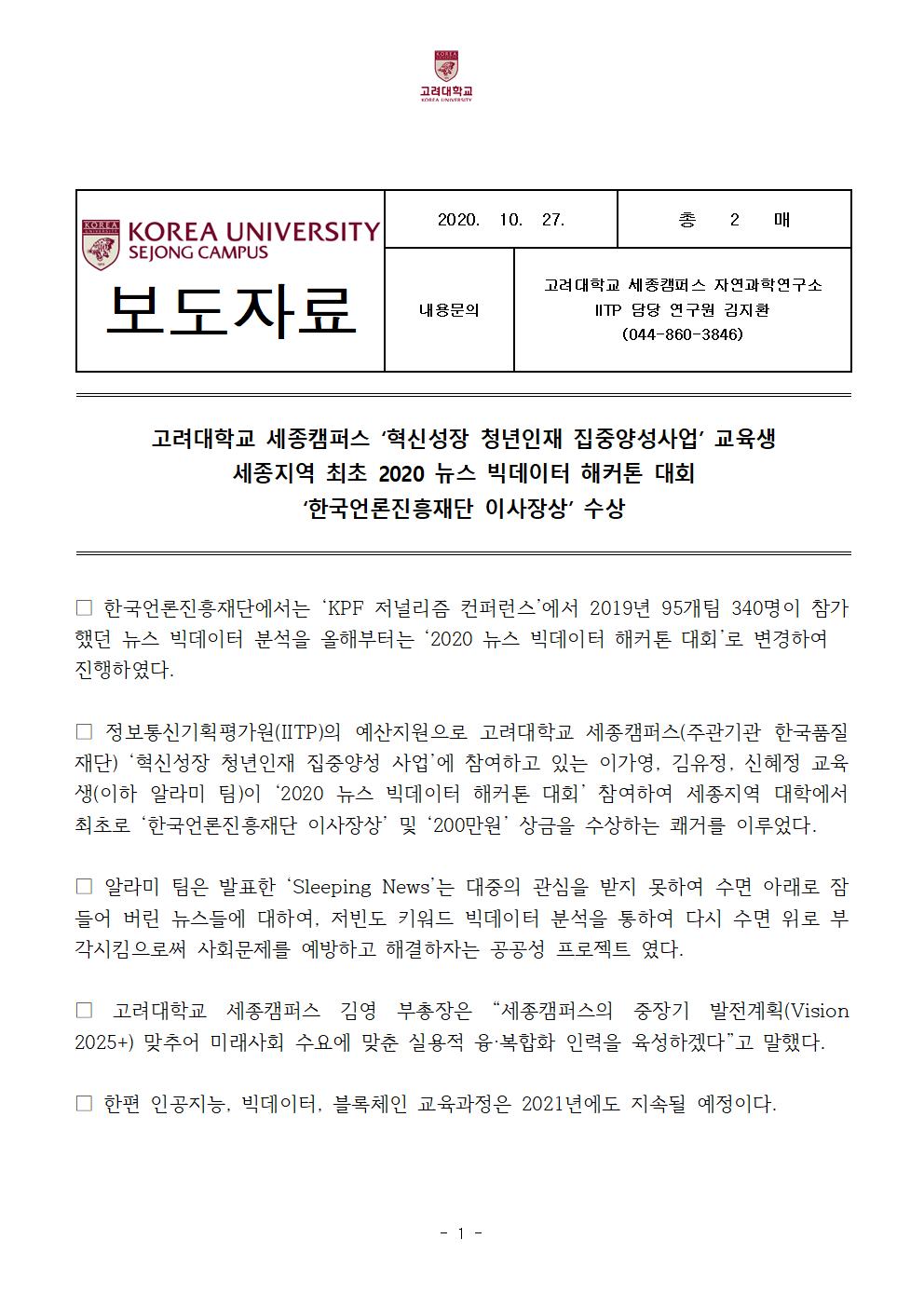 고려대학교
KOREA UNIVERSITY

| KOREA UNIVERSITY SEJONG CAMPUS 보도자료 | 2020. 10. 27. | 총 2 매 |
|---|---|---|
| | 내용문의 | 고려대학교 세종캠퍼스 자연과학연구소 IITP 담당 연구원 김지환 (044-860-3846) |

고려대학교 세종캠퍼스 ‘혁신성장 청년인재 집중양성사업’ 교육생
세종지역 최초 2020 뉴스 빅데이터 해커톤 대회
‘한국언론진흥재단 이사장상’ 수상

□ 한국언론진흥재단에서는 ‘KPF 저널리즘 컨퍼런스’에서 2019년 95개팀 340명이 참가했던 뉴스 빅데이터 분석을 올해부터는 ‘2020 뉴스 빅데이터 해커톤 대회’로 변경하여 진행하였다.

□ 정보통신기획평가원(IITP)의 예산지원으로 고려대학교 세종캠퍼스(주관기관 한국품질재단) ‘혁신성장 청년인재 집중양성 사업’에 참여하고 있는 이가영, 김유정, 신혜정 교육생(이하 알라미 팀)이 ‘2020 뉴스 빅데이터 해커톤 대회’ 참여하여 세종지역 대학에서 최초로 ‘한국언론진흥재단 이사장상’ 및 ‘200만원’ 상금을 수상하는 쾌거를 이루었다.

□ 알라미 팀은 발표한 ‘Sleeping News’는 대중의 관심을 받지 못하여 수면 아래로 잠들어 버린 뉴스들에 대하여, 저빈도 키워드 빅데이터 분석을 통하여 다시 수면 위로 부각시킴으로써 사회문제를 예방하고 해결하자는 공공성 프로젝트 였다.

□ 고려대학교 세종캠퍼스 김영 부총장은 “세종캠퍼스의 중장기 발전계획(Vision 2025+) 맞추어 미래사회 수요에 맞춘 실용적 융·복합화 인력을 육성하겠다”고 말했다.

□ 한편 인공지능, 빅데이터, 블록체인 교육과정은 2021년에도 지속될 예정이다.

- 1 -